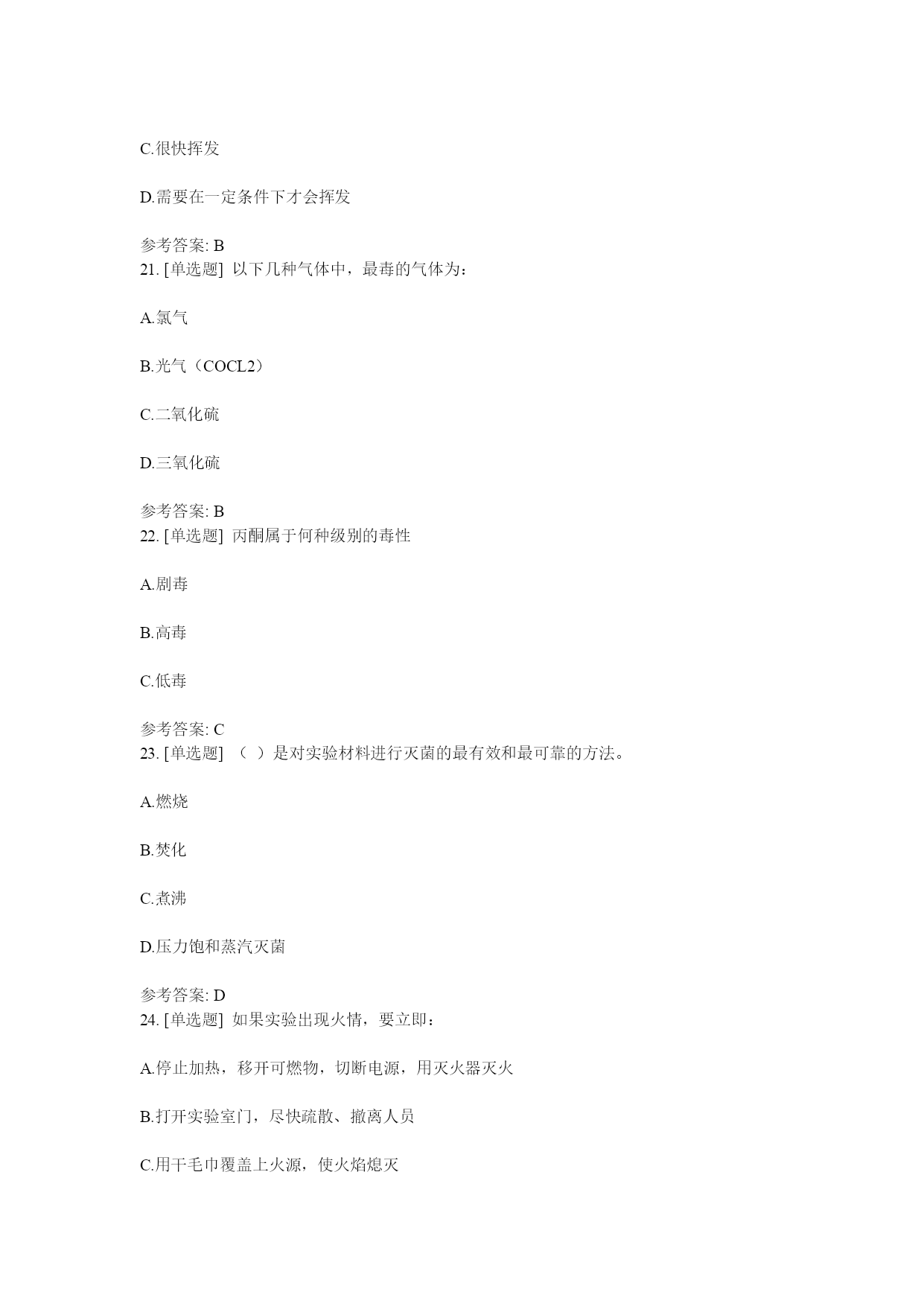 C.很快挥发

D.需要在一定条件下才会挥发

参考答案: B
21. [单选题] 以下几种气体中，最毒的气体为：

A.氯气

B.光气（COCL2）

C.二氧化硫

D.三氧化硫

参考答案: B
22. [单选题] 丙酮属于何种级别的毒性

A.剧毒

B.高毒

C.低毒

参考答案: C
23. [单选题] （ ）是对实验材料进行灭菌的最有效和最可靠的方法。

A.燃烧

B.焚化

C.煮沸

D.压力饱和蒸汽灭菌

参考答案: D
24. [单选题] 如果实验出现火情，要立即：

A.停止加热，移开可燃物，切断电源，用灭火器灭火

B.打开实验室门，尽快疏散、撤离人员

C.用干毛巾覆盖上火源，使火焰熄灭